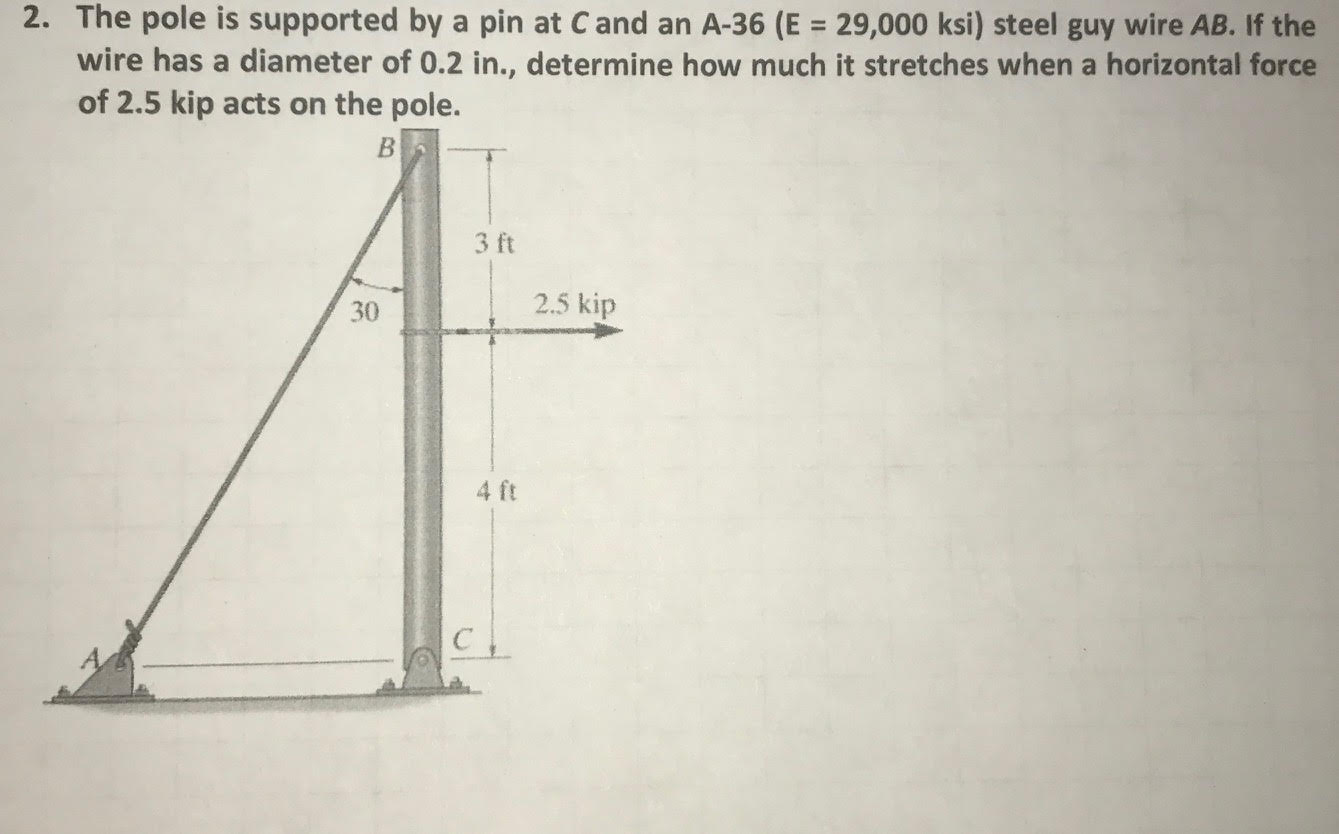 2. The pole is supported by a pin at C and an A-36 (E = 29,000 ksi) steel guy wire AB. If the wire has a diameter of 0.2 in., determine how much it stretches when a horizontal force of 2.5 kip acts on the pole.

B

3 ft

30

2.5 kip

4 ft

C

A